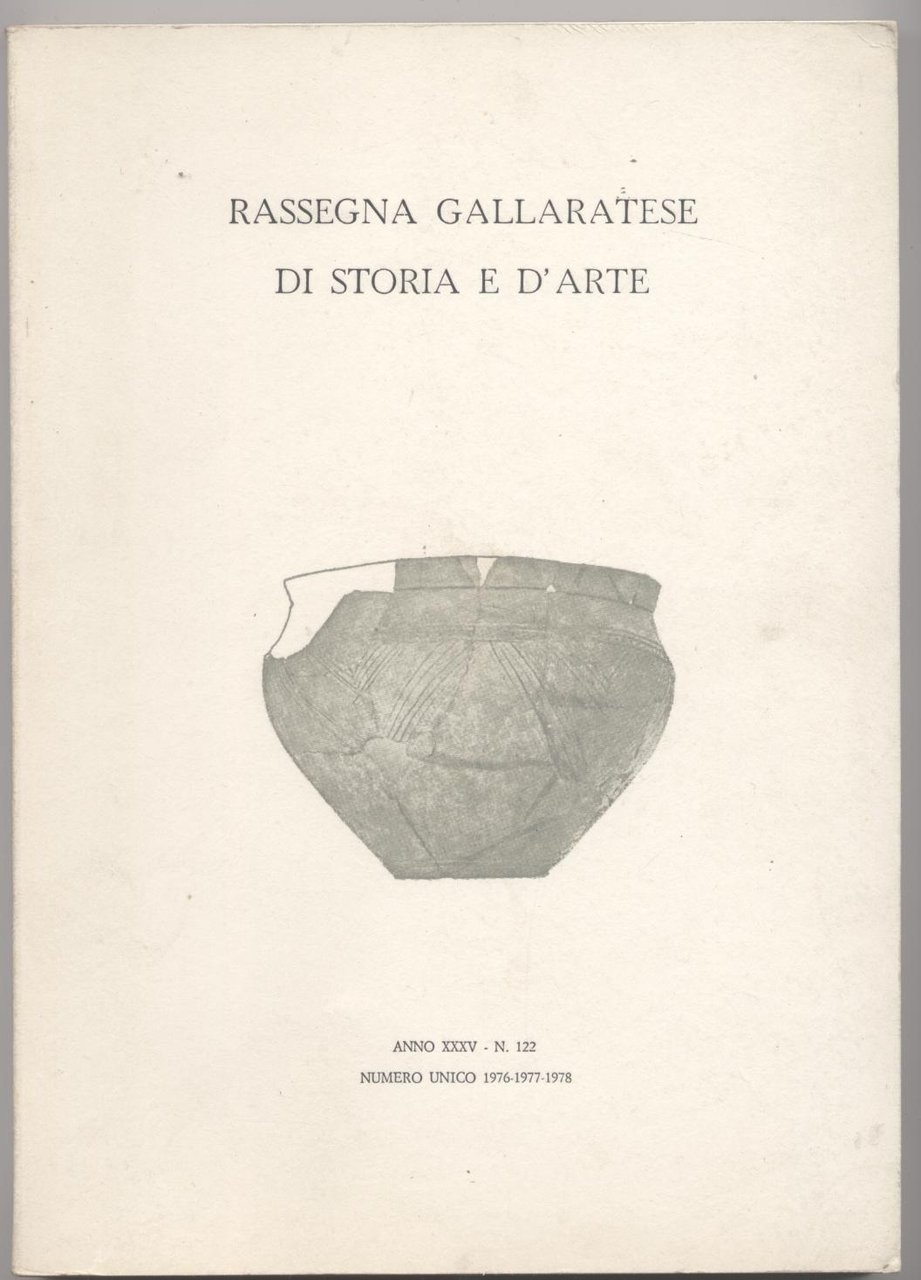 RASSEGNA GALLARATESE
DI STORIA E D'ARTE

ANNO XXXV - N. 122
NUMERO UNICO 1976-1977-1978